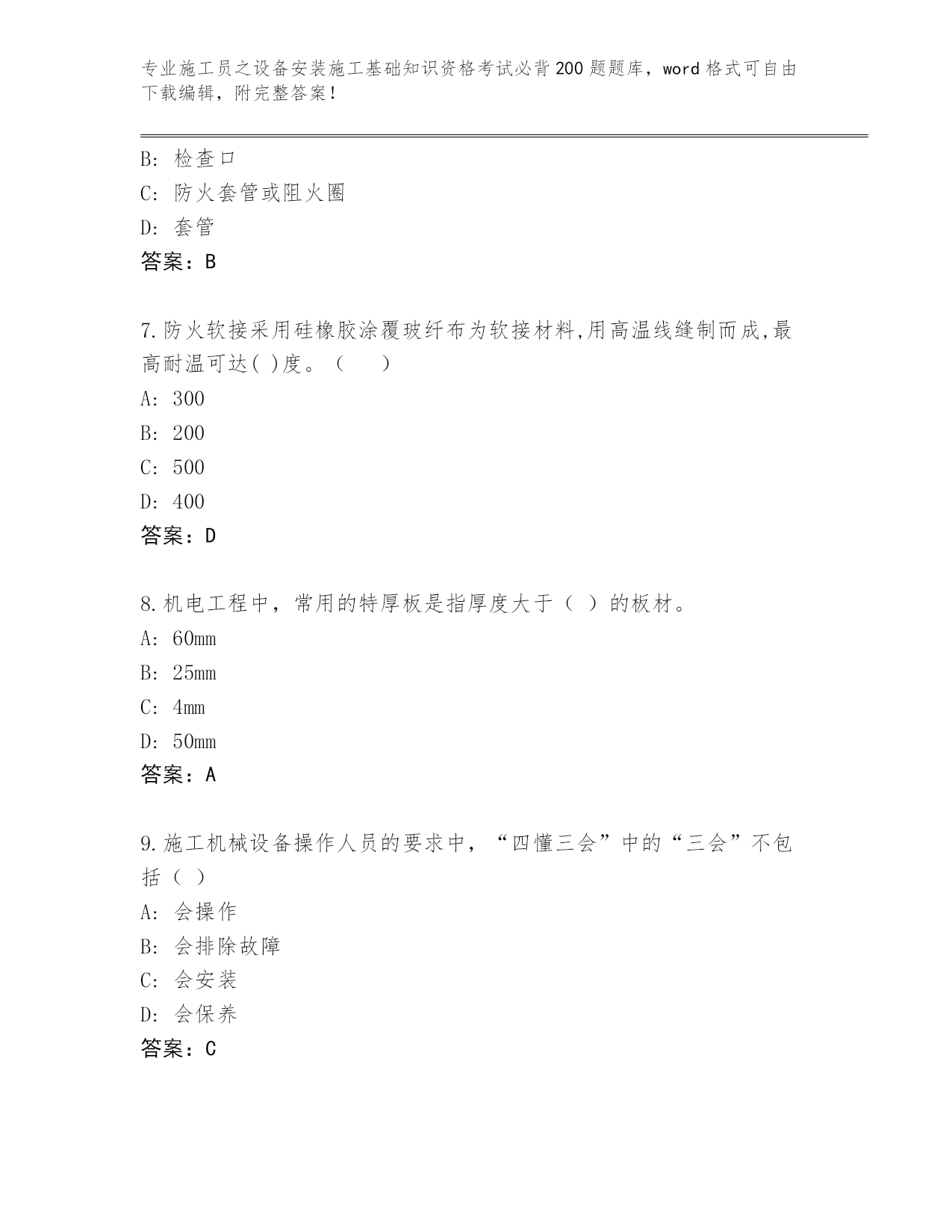 专业施工员之设备安装施工基础知识资格考试必背200题题库，word格式可自由下载编辑，附完整答案!

B: 检查口
C: 防火套管或阻火圈
D: 套管
答案：B

7.防火软接采用硅橡胶涂覆玻纤布为软接材料,用高温线缝制而成,最高耐温可达( )度。（　）
A: 300
B: 200
C: 500
D: 400
答案：D

8.机电工程中，常用的特厚板是指厚度大于（ ）的板材。
A: 60mm
B: 25mm
C: 4mm
D: 50mm
答案：A

9.施工机械设备操作人员的要求中，“四懂三会”中的“三会”不包括（ ）
A: 会操作
B: 会排除故障
C: 会安装
D: 会保养
答案：C